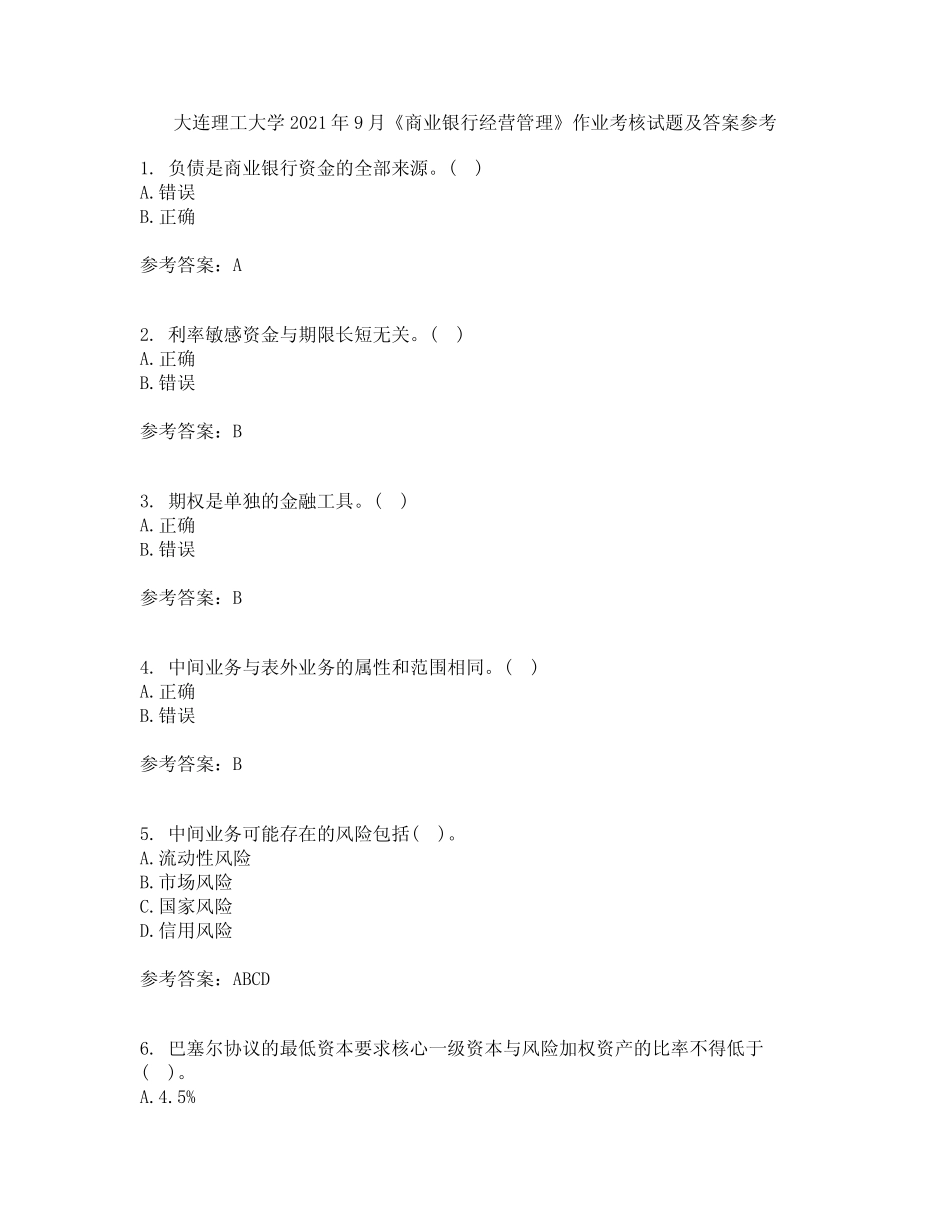 大连理工大学 2021 年 9 月《商业银行经营管理》作业考核试题及答案参考

1. 负债是商业银行资金的全部来源。( )
A.错误
B.正确

参考答案：A

2. 利率敏感资金与期限长短无关。( )
A.正确
B.错误

参考答案：B

3. 期权是单独的金融工具。( )
A.正确
B.错误

参考答案：B

4. 中间业务与表外业务的属性和范围相同。( )
A.正确
B.错误

参考答案：B

5. 中间业务可能存在的风险包括( )。
A.流动性风险
B.市场风险
C.国家风险
D.信用风险

参考答案：ABCD

6. 巴塞尔协议的最低资本要求核心一级资本与风险加权资产的比率不得低于( )。
A.4.5%